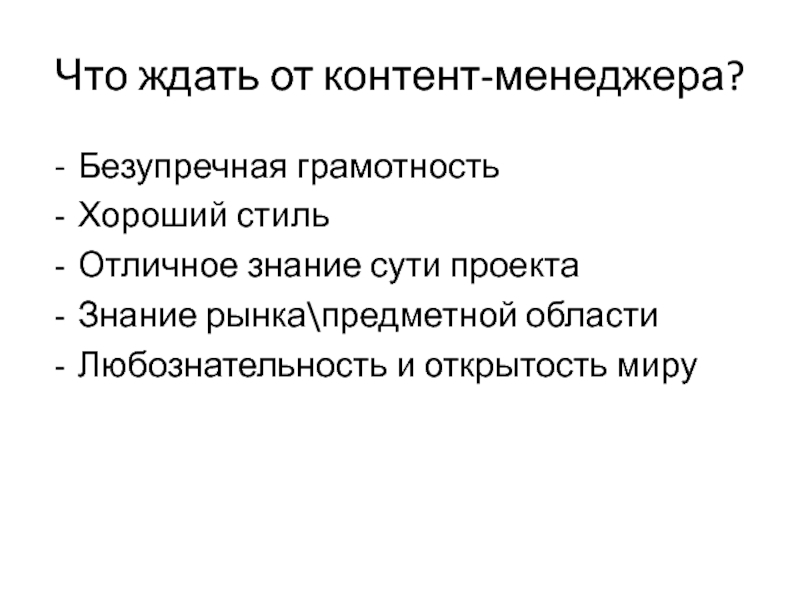 Что ждать от контент-менеджера?

- Безупречная грамотность
- Хороший стиль
- Отличное знание сути проекта
- Знание рынка\предметной области
- Любознательность и открытость миру